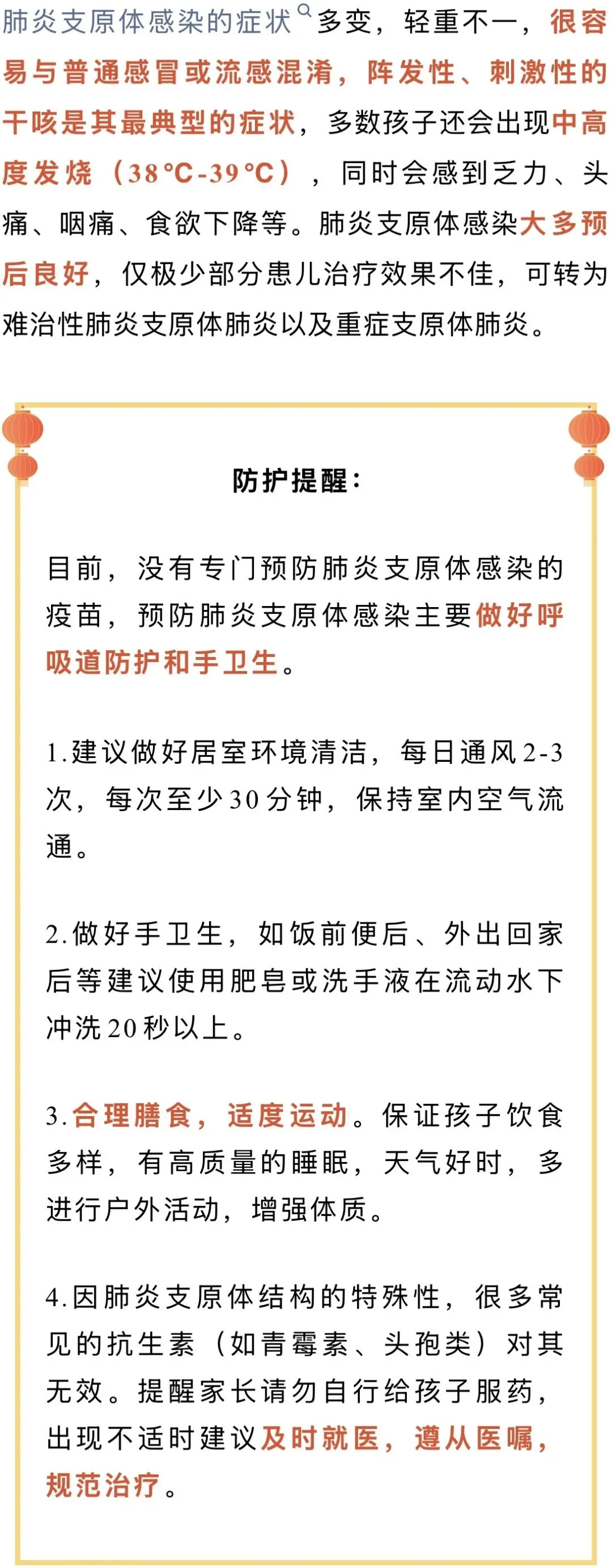 肺炎支原体感染的症状多变，轻重不一，很容易与普通感冒或流感混淆，阵发性、刺激性的干咳是其最典型的症状，多数孩子还会出现中高度发烧（38℃-39℃），同时会感到乏力、头痛、咽痛、食欲下降等。肺炎支原体感染大多预后良好，仅极少部分患儿治疗效果不佳，可转为难治性肺炎支原体肺炎以及重症支原体肺炎。

防护提醒：

目前，没有专门预防肺炎支原体感染的疫苗，预防肺炎支原体感染主要做好呼吸道防护和手卫生。

1.建议做好居室环境清洁，每日通风2-3次，每次至少30分钟，保持室内空气流通。

2.做好手卫生，如饭前便后、外出回家后等建议使用肥皂或洗手液在流动水下冲洗20秒以上。

3.合理膳食，适度运动。保证孩子饮食多样，有高质量的睡眠，天气好时，多进行户外活动，增强体质。

4.因肺炎支原体结构的特殊性，很多常见的抗生素（如青霉素、头孢类）对其无效。提醒家长请勿自行给孩子服药，出现不适时建议及时就医，遵从医嘱，规范治疗。